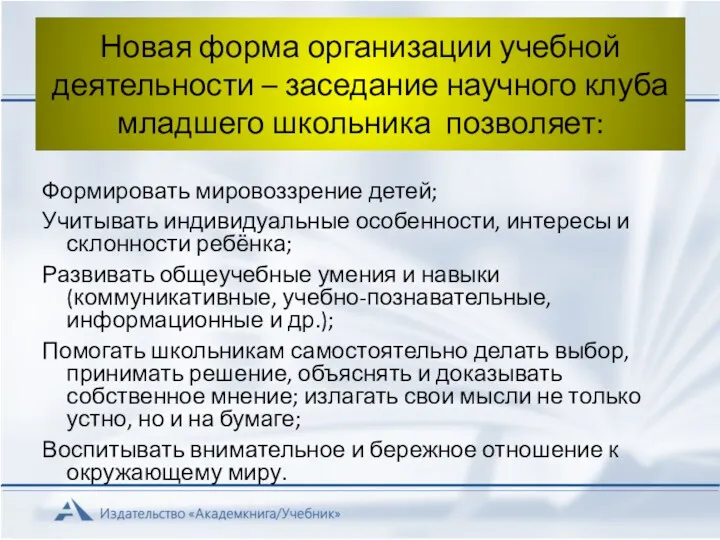 Новая форма организации учебной деятельности – заседание научного клуба младшего школьника позволяет:

Формировать мировоззрение детей;

Учитывать индивидуальные особенности, интересы и склонности ребёнка;

Развивать общеучебные умения и навыки (коммуникативные, учебно-познавательные, информационные и др.);

Помогать школьникам самостоятельно делать выбор, принимать решение, объяснять и доказывать собственное мнение; излагать свои мысли не только устно, но и на бумаге;

Воспитывать внимательное и бережное отношение к окружающему миру.

Издательство «Академкнига/Учебник»